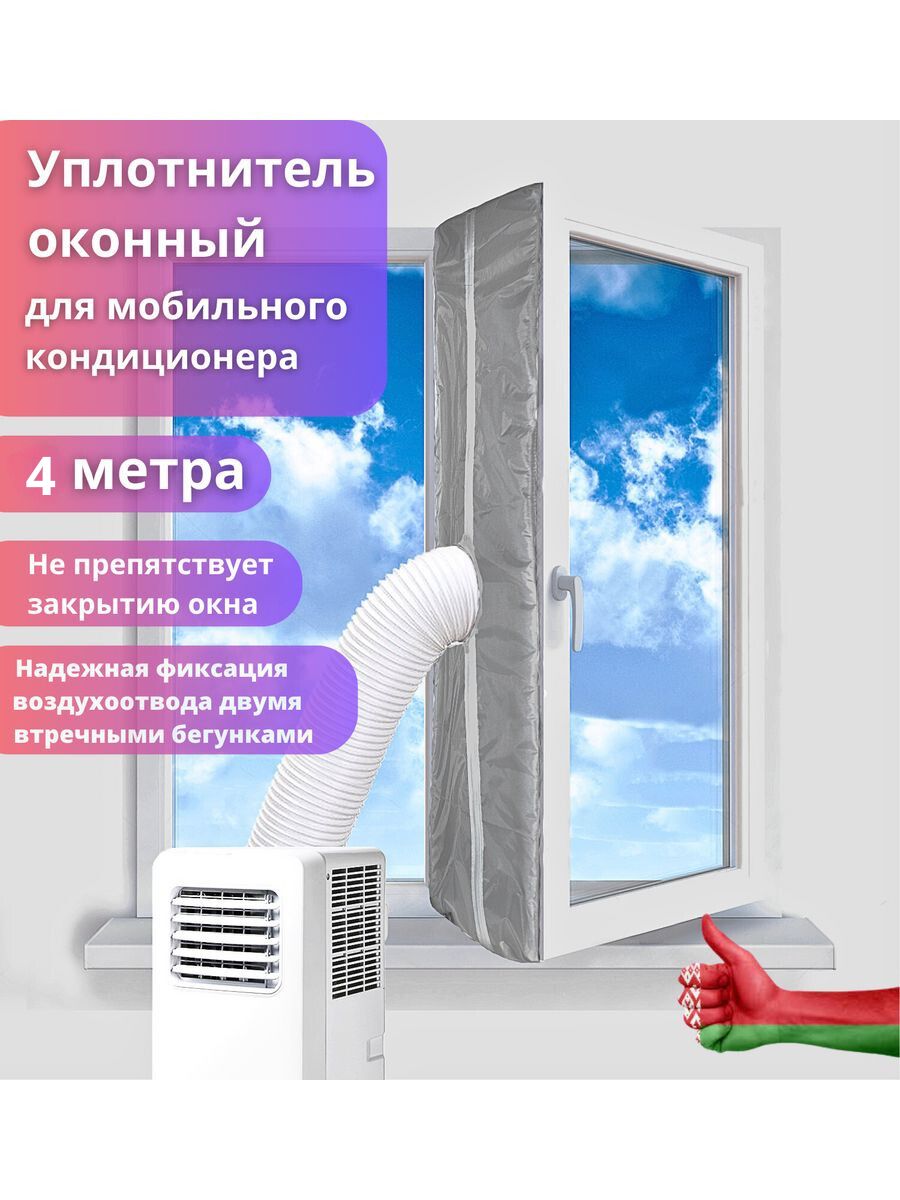 Уплотнитель оконный для мобильного кондиционера

4 метра

Не препятствует закрытию окна

Надежная фиксация воздухоотвода двумя втречными бегунками